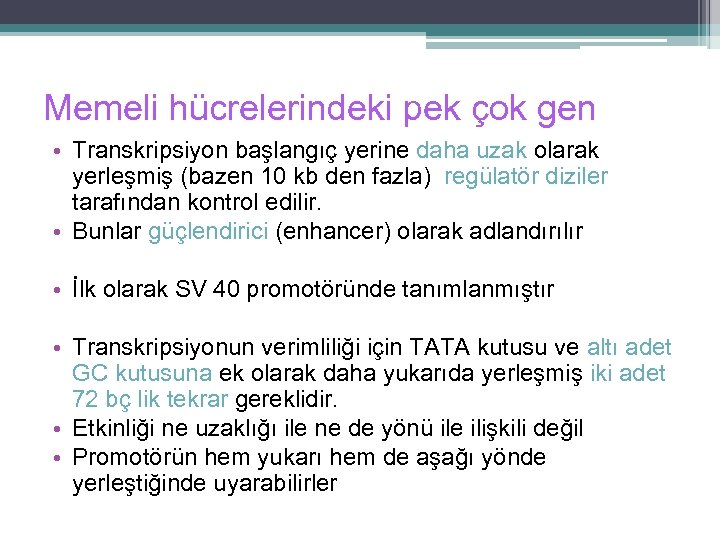 Memeli hücrelerindeki pek çok gen

• Transkripsiyon başlangıç yerine daha uzak olarak yerleşmiş (bazen 10 kb den fazla) regülatör diziler tarafından kontrol edilir.
• Bunlar güçlendirici (enhancer) olarak adlandırılır

• İlk olarak SV 40 promotöründe tanımlanmıştır

• Transkripsiyonun verimliliği için TATA kutusu ve altı adet GC kutusuna ek olarak daha yukarıda yerleşmiş iki adet 72 bç lik tekrar gereklidir.
• Etkinliği ne uzaklığı ile ne de yönü ile ilişkili değil
• Promotörün hem yukarı hem de aşağı yönde yerleştiğinde uyarabilirler